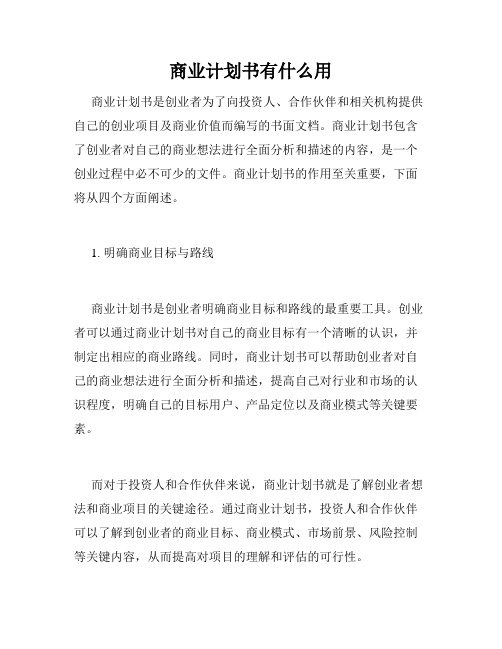 商业计划书有什么用

商业计划书是创业者为了向投资人、合作伙伴和相关机构提供自己的创业项目及商业价值而编写的书面文档。商业计划书包含了创业者对自己的商业想法进行全面分析和描述的内容，是一个创业过程中必不可少的文件。商业计划书的作用至关重要，下面将从四个方面阐述。

1. 明确商业目标与路线

商业计划书是创业者明确商业目标和路线的最重要工具。创业者可以通过商业计划书对自己的商业目标有一个清晰的认识，并制定出相应的商业路线。同时，商业计划书可以帮助创业者对自己的商业想法进行全面分析和描述，提高自己对行业和市场的认识程度，明确自己的目标用户、产品定位以及商业模式等关键要素。

而对于投资人和合作伙伴来说，商业计划书就是了解创业者想法和商业项目的关键途径。通过商业计划书，投资人和合作伙伴可以了解到创业者的商业目标、商业模式、市场前景、风险控制等关键内容，从而提高对项目的理解和评估的可行性。